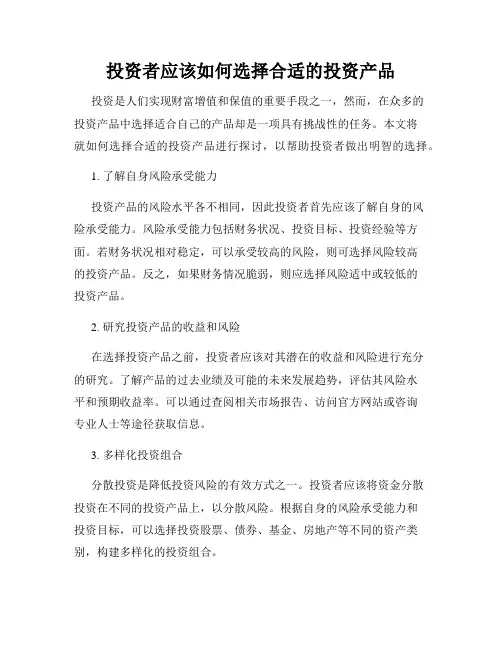 投资者应该如何选择合适的投资产品

投资是人们实现财富增值和保值的重要手段之一，然而，在众多的投资产品中选择适合自己的产品却是一项具有挑战性的任务。本文将就如何选择合适的投资产品进行探讨，以帮助投资者做出明智的选择。

1. 了解自身风险承受能力

投资产品的风险水平各不相同，因此投资者首先应该了解自身的风险承受能力。风险承受能力包括财务状况、投资目标、投资经验等方面。若财务状况相对稳定，可以承受较高的风险，则可选择风险较高的投资产品。反之，如果财务情况脆弱，则应选择风险适中或较低的投资产品。

2. 研究投资产品的收益和风险

在选择投资产品之前，投资者应该对其潜在的收益和风险进行充分的研究。了解产品的过去业绩及可能的未来发展趋势，评估其风险水平和预期收益率。可以通过查阅相关市场报告、访问官方网站或咨询专业人士等途径获取信息。

3. 多样化投资组合

分散投资是降低投资风险的有效方式之一。投资者应该将资金分散投资在不同的投资产品上，以分散风险。根据自身的风险承受能力和投资目标，可以选择投资股票、债券、基金、房地产等不同的资产类别，构建多样化的投资组合。